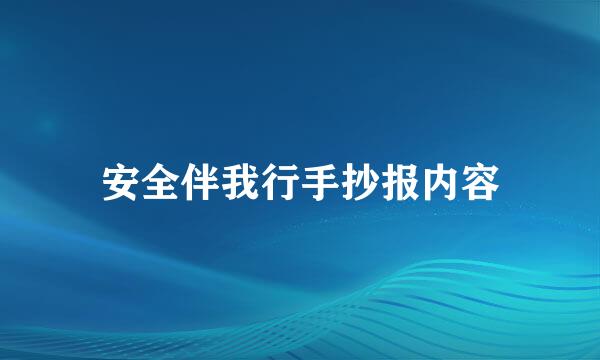 安全伴我行手抄报内容